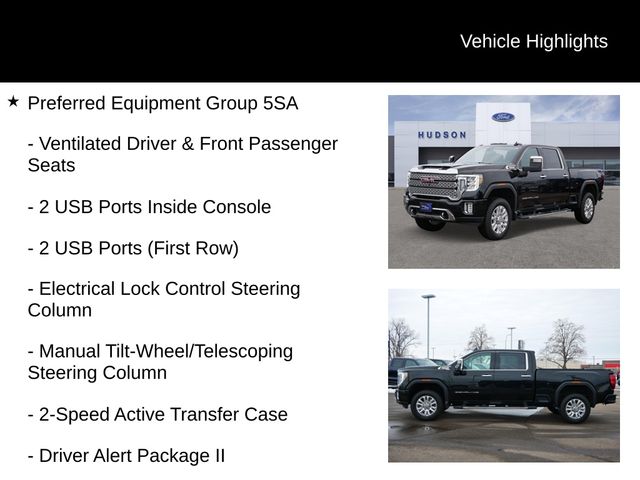 Vehicle Highlights

★ Preferred Equipment Group 5SA

- Ventilated Driver & Front Passenger Seats

- 2 USB Ports Inside Console

- 2 USB Ports (First Row)

- Electrical Lock Control Steering Column

- Manual Tilt-Wheel/Telescoping Steering Column

- 2-Speed Active Transfer Case

- Driver Alert Package II

HUDSON

Ford

GMC